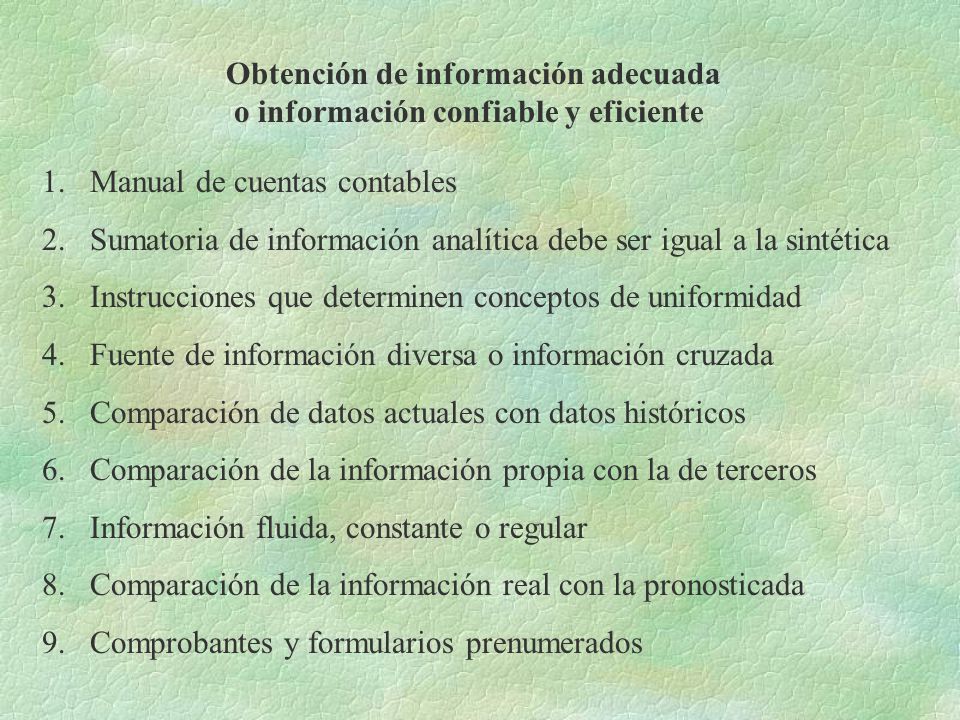 Obtención de información adecuada
o información confiable y eficiente

1. Manual de cuentas contables
2. Sumatoria de información analítica debe ser igual a la sintética
3. Instrucciones que determinen conceptos de uniformidad
4. Fuente de información diversa o información cruzada
5. Comparación de datos actuales con datos históricos
6. Comparación de la información propia con la de terceros
7. Información fluida, constante o regular
8. Comparación de la información real con la pronosticada
9. Comprobantes y formularios prenumerados